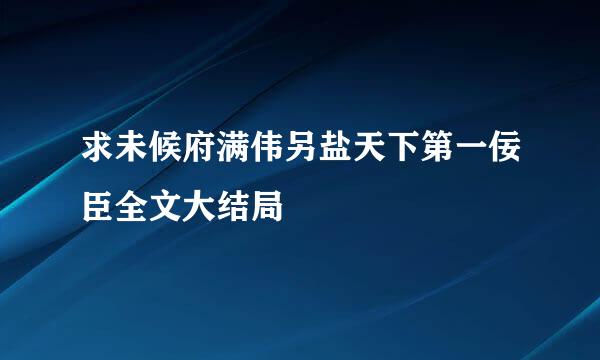 求未候府满伟另盐天下第一佞臣全文大结局